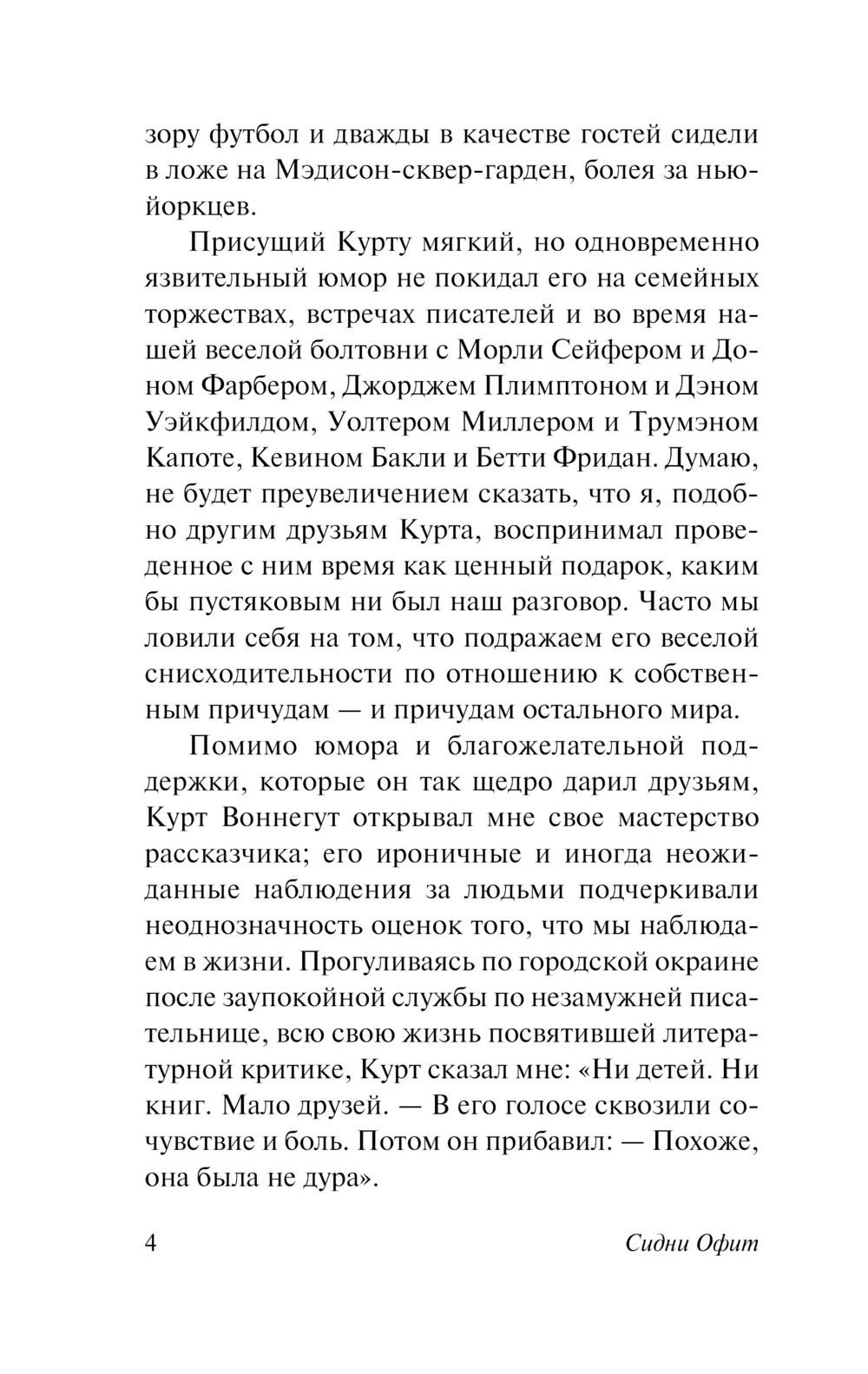 зору футбол и дважды в качестве гостей сидели в ложе на Мэдисон-сквер-гарден, болея за ньюйоркцев.

Присущий Курту мягкий, но одновременно язвительный юмор не покидал его на семейных торжествах, встречах писателей и во время нашей веселой болтовни с Морли Сейфером и Доном Фарбером, Джорджем Плимптоном и Дэном Уэйкфилдом, Уолтером Миллером и Трумэном Капоте, Кевином Бакли и Бетти Фридан. Думаю, не будет преувеличением сказать, что я, подобно другим друзьям Курта, воспринимал проведенное с ним время как ценный подарок, каким бы пустяковым ни был наш разговор. Часто мы ловили себя на том, что подражаем его веселой снисходительности по отношению к собственным причудам — и причудам остального мира.

Помимо юмора и благожелательной поддержки, которые он так щедро дарил друзьям, Курт Воннегут открывал мне свое мастерство рассказчика; его ироничные и иногда неожиданные наблюдения за людьми подчеркивали неоднозначность оценок того, что мы наблюдаем в жизни. Прогуливаясь по городской окраине после заупокойной службы по незамужней писательнице, всю свою жизнь посвятившей литературной критике, Курт сказал мне: «Ни детей. Ни книг. Мало друзей. — В его голосе сквозили сочувствие и боль. Потом он прибавил: — Похоже, она была не дура».

4 Сидни Офит